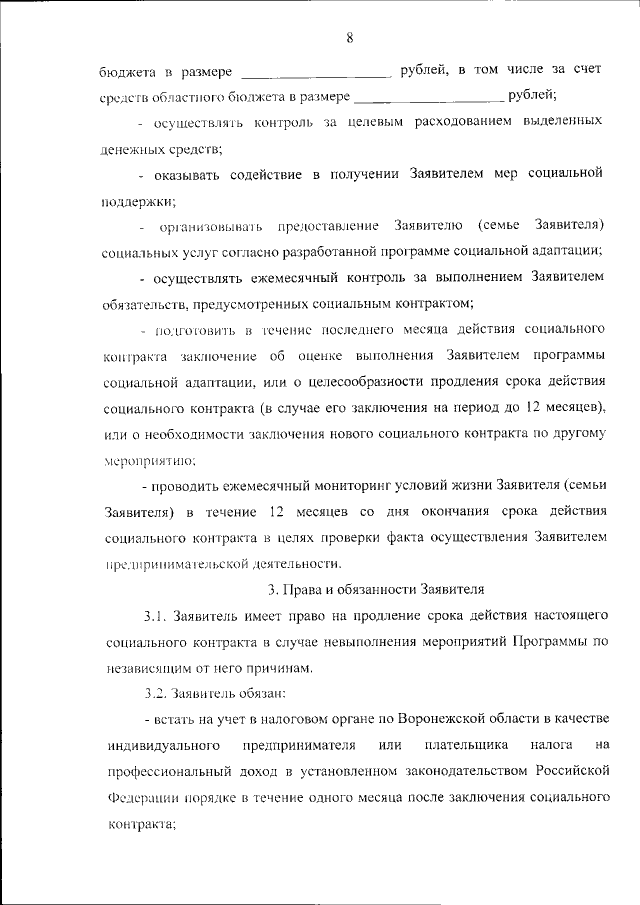 8

бюджета в размере ____________________ рублей, в том числе за счет средств областного бюджета в размере ____________________ рублей;

- осуществлять контроль за целевым расходованием выделенных денежных средств;

- оказывать содействие в получении Заявителем мер социальной поддержки;

- организовывать предоставление Заявителю (семье Заявителя) социальных услуг согласно разработанной программе социальной адаптации;

- осуществлять ежемесячный контроль за выполнением Заявителем обязательств, предусмотренных социальным контрактом;

- подготовить в течение последнего месяца действия социального контракта заключение об оценке выполнения Заявителем программы социальной адаптации, или о целесообразности продления срока действия социального контракта (в случае его заключения на период до 12 месяцев), или о необходимости заключения нового социального контракта по другому мероприятию;

- проводить ежемесячный мониторинг условий жизни Заявителя (семьи Заявителя) в течение 12 месяцев со дня окончания срока действия социального контракта в целях проверки факта осуществления Заявителем предпринимательской деятельности.

3. Права и обязанности Заявителя

3.1. Заявитель имеет право на продление срока действия настоящего социального контракта в случае невыполнения мероприятий Программы по независящим от него причинам.

3.2. Заявитель обязан:

- встать на учет в налоговом органе по Воронежской области в качестве индивидуального предпринимателя или плательщика налога на профессиональный доход в установленном законодательством Российской Федерации порядке в течение одного месяца после заключения социального контракта;